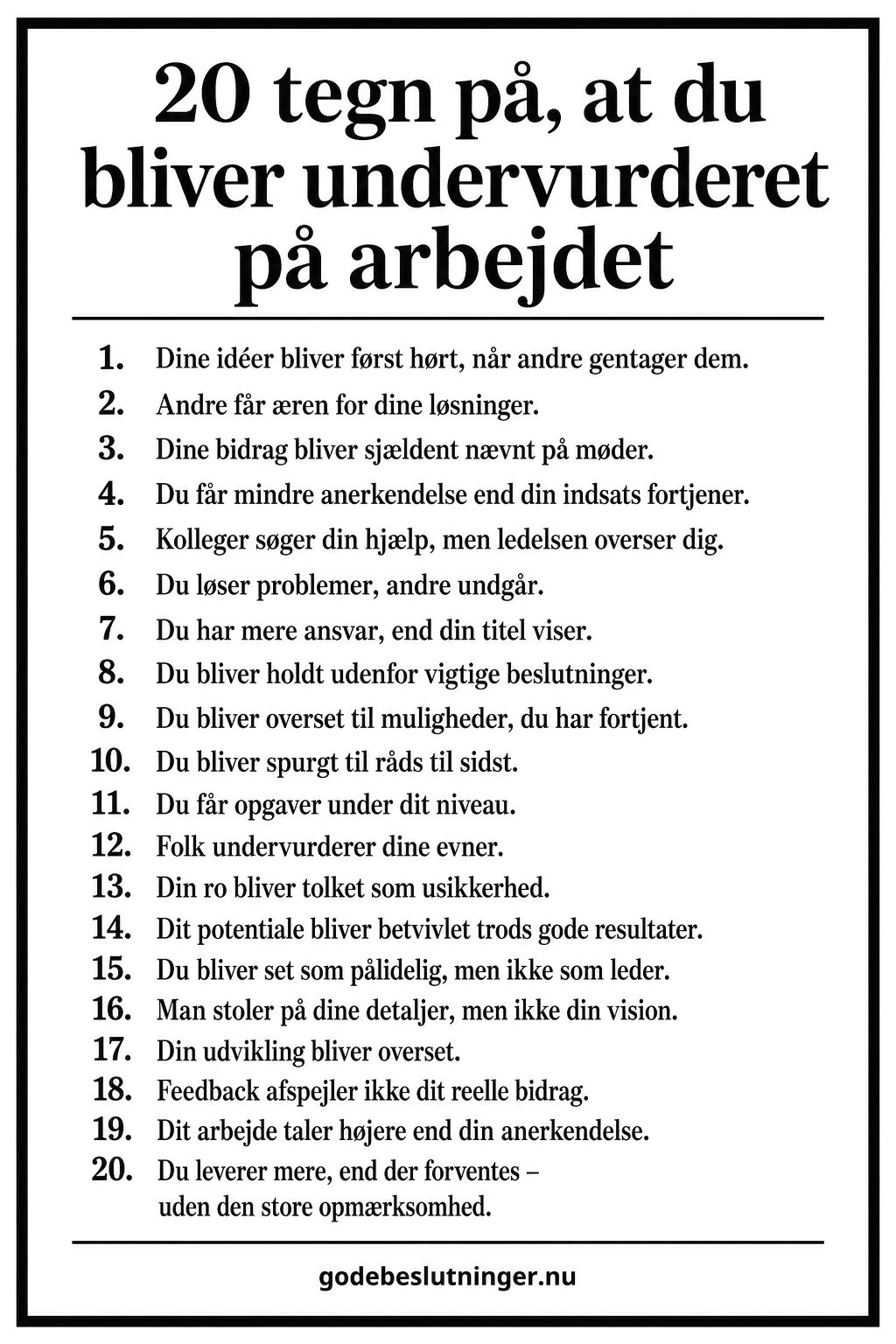 20 tegn på, at du bliver undervurderet på arbejdet

1. Dine idéer bliver først hørt, når andre gentager dem.
2. Andre får æren for dine løsninger.
3. Dine bidrag bliver sjældent nævnt på møder.
4. Du får mindre anerkendelse end din indsats fortjener.
5. Kolleger søger din hjælp, men ledelsen overser dig.
6. Du løser problemer, andre undgår.
7. Du har mere ansvar, end din titel viser.
8. Du bliver holdt udenfor vigtige beslutninger.
9. Du bliver overset til muligheder, du har fortjent.
10. Du bliver spurgt til råds til sidst.
11. Du får opgaver under dit niveau.
12. Folk undervurderer dine evner.
13. Din ro bliver tolket som usikkerhed.
14. Dit potentiale bliver betvivlet trods gode resultater.
15. Du bliver set som pålidelig, men ikke som leder.
16. Man stoler på dine detaljer, men ikke din vision.
17. Din udvikling bliver overset.
18. Feedback afspejler ikke dit reelle bidrag.
19. Dit arbejde taler højere end din anerkendelse.
20. Du leverer mere, end der forventes – uden den store opmærksomhed.

godebeslutninger.nu